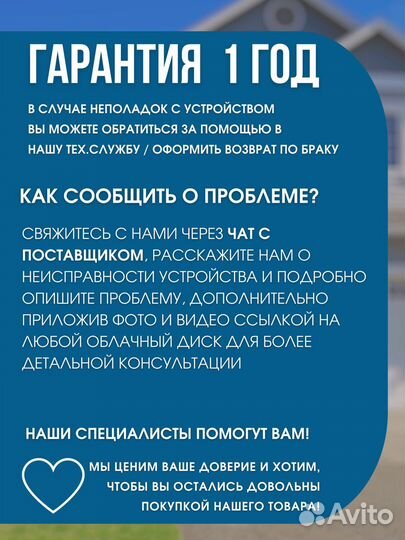 ГАРАНТИЯ 1 ГОД

В СЛУЧАЕ НЕПОЛАДОК С УСТРОЙСТВОМ ВЫ МОЖЕТЕ ОБРАТИТЬСЯ ЗА ПОМОЩЬЮ В НАШУ ТЕХ.СЛУЖБУ / ОФОРМИТЬ ВОЗВРАТ ПО БРАКУ

КАК СООБЩИТЬ О ПРОБЛЕМЕ?

СВЯЖИТЕСЬ С НАМИ ЧЕРЕЗ ЧАТ С ПОСТАВЩИКОМ, РАССКАЖИТЕ НАМ О НЕИСПРАВНОСТИ УСТРОЙСТВА И ПОДРОБНО ОПИШИТЕ ПРОБЛЕМУ, ДОПОЛНИТЕЛЬНО ПРИЛОЖИВ ФОТО И ВИДЕО ССЫЛКОЙ НА ЛЮБОЙ ОБЛАЧНЫЙ ДИСК ДЛЯ БОЛЕЕ ДЕТАЛЬНОЙ КОНСУЛЬТАЦИИ

НАШИ СПЕЦИАЛИСТЫ ПОМОГУТ ВАМ!

МЫ ЦЕНИМ ВАШЕ ДОВЕРИЕ И ХОТИМ, ЧТОБЫ ВЫ ОСТАЛИСЬ ДОВОЛЬНЫ ПОКУПКОЙ НАШЕГО ТОВАРА!

Avito